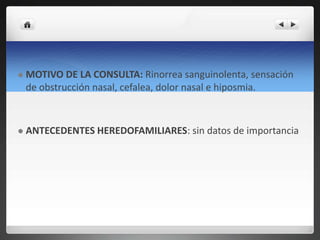 • MOTIVO DE LA CONSULTA: Rinorrea sanguinolenta, sensación de obstrucción nasal, cefalea, dolor nasal e hiposmia.

• ANTECEDENTES HEREDOFAMILIARES: sin datos de importancia